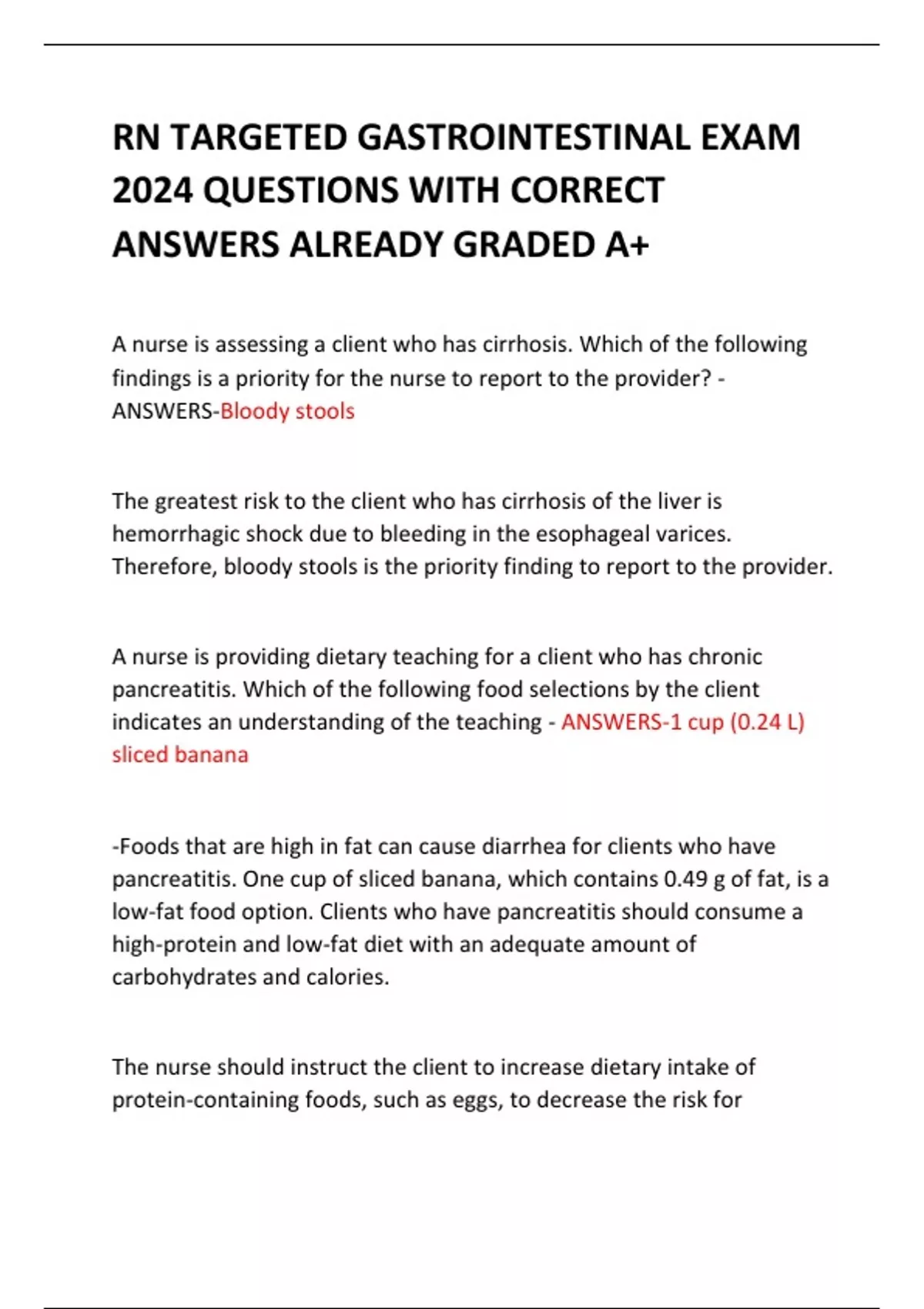 RN TARGETED GASTROINTESTINAL EXAM 2024 QUESTIONS WITH CORRECT ANSWERS ALREADY GRADED A+

A nurse is assessing a client who has cirrhosis. Which of the following findings is a priority for the nurse to report to the provider? - ANSWERS-Bloody stools

The greatest risk to the client who has cirrhosis of the liver is hemorrhagic shock due to bleeding in the esophageal varices. Therefore, bloody stools is the priority finding to report to the provider.

A nurse is providing dietary teaching for a client who has chronic pancreatitis. Which of the following food selections by the client indicates an understanding of the teaching - ANSWERS-1 cup (0.24 L) sliced banana

-Foods that are high in fat can cause diarrhea for clients who have pancreatitis. One cup of sliced banana, which contains 0.49 g of fat, is a low-fat food option. Clients who have pancreatitis should consume a high-protein and low-fat diet with an adequate amount of carbohydrates and calories.

The nurse should instruct the client to increase dietary intake of protein-containing foods, such as eggs, to decrease the risk for